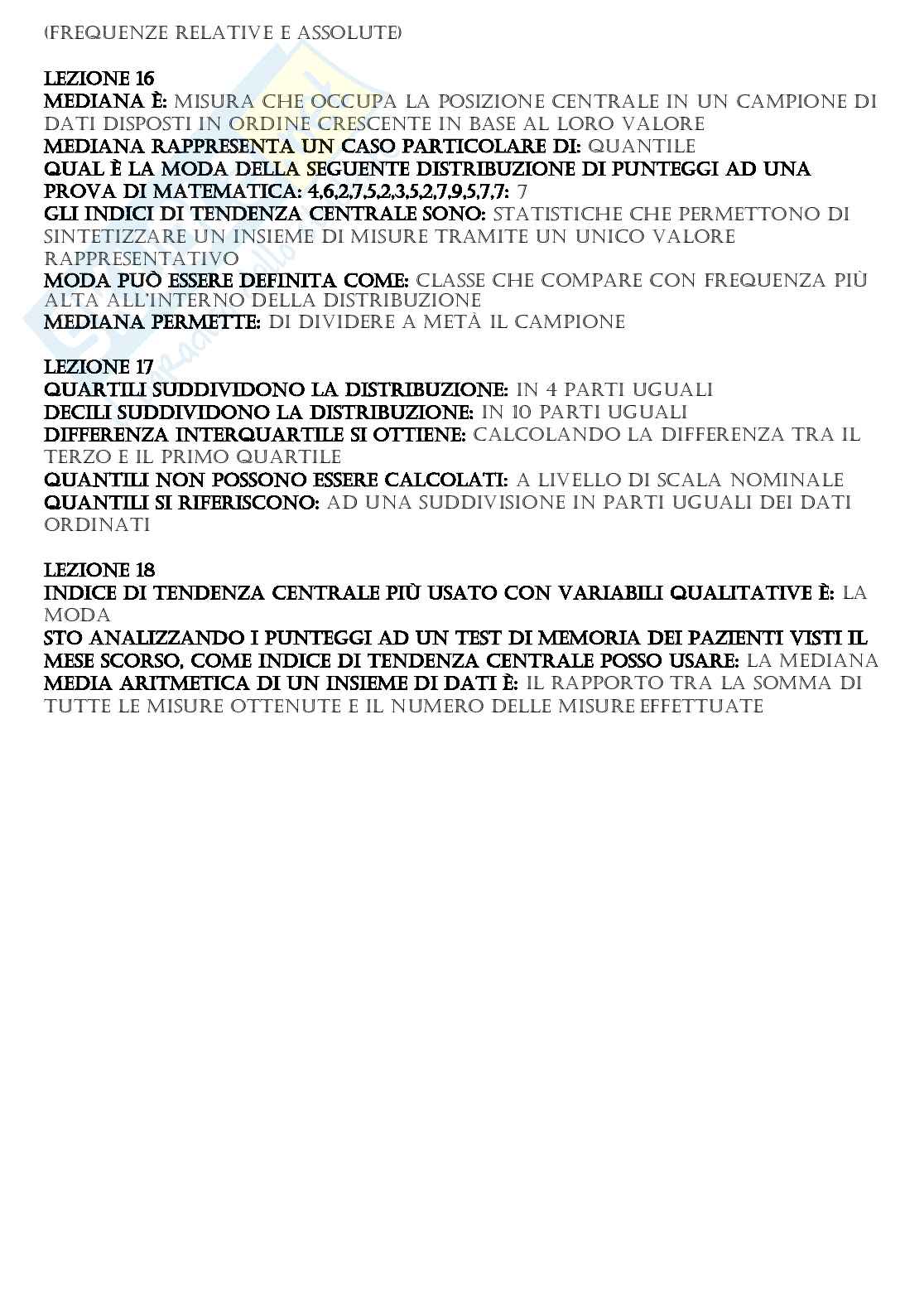 (FREQUENZE RELATIVE E ASSOLUTE)

LEZIONE 16
MEDIANA È: MISURA CHE OCCUPA LA POSIZIONE CENTRALE IN UN CAMPIONE DI DATI DISPOSTI IN ORDINE CRESCENTE IN BASE AL LORO VALORE
MEDIANA RAPPRESENTA UN CASO PARTICOLARE DI: QUANTILE
QUAL È LA MODA DELLA SEGUENTE DISTRIBUZIONE DI PUNTEGGI AD UNA PROVA DI MATEMATICA: 4,6,2,7,5,2,3,5,2,7,9,5,7,7: 7
GLI INDICI DI TENDENZA CENTRALE SONO: STATISTICHE CHE PERMETTONO DI SINTETIZZARE UN INSIEME DI MISURE TRAMITE UN UNICO VALORE RAPPRESENTATIVO
MODA PUÒ ESSERE DEFINITA COME: CLASSE CHE COMPARE CON FREQUENZA PIÙ ALTA ALL'INTERNO DELLA DISTRIBUZIONE
MEDIANA PERMETTE: DI DIVIDERE A METÀ IL CAMPIONE

LEZIONE 17
QUARTILI SUDDIVIDONO LA DISTRIBUZIONE: IN 4 PARTI UGUALI
DECILI SUDDIVIDONO LA DISTRIBUZIONE: IN 10 PARTI UGUALI
DIFFERENZA INTERQUARTILE SI OTTIENE: CALCOLANDO LA DIFFERENZA TRA IL TERZO E IL PRIMO QUARTILE
QUANTILI NON POSSONO ESSERE CALCOLATI: A LIVELLO DI SCALA NOMINALE
QUANTILI SI RIFERISCONO: AD UNA SUDDIVISIONE IN PARTI UGUALI DEI DATI ORDINATI

LEZIONE 18
INDICE DI TENDENZA CENTRALE PIÙ USATO CON VARIABILI QUALITATIVE È: LA MODA
STO ANALIZZANDO I PUNTEGGI AD UN TEST DI MEMORIA DEI PAZIENTI VISTI IL MESE SCORSO, COME INDICE DI TENDENZA CENTRALE POSSO USARE: LA MEDIANA
MEDIA ARITMETICA DI UN INSIEME DI DATI È: IL RAPPORTO TRA LA SOMMA DI TUTTE LE MISURE OTTENUTE E IL NUMERO DELLE MISURE EFFETTUATE